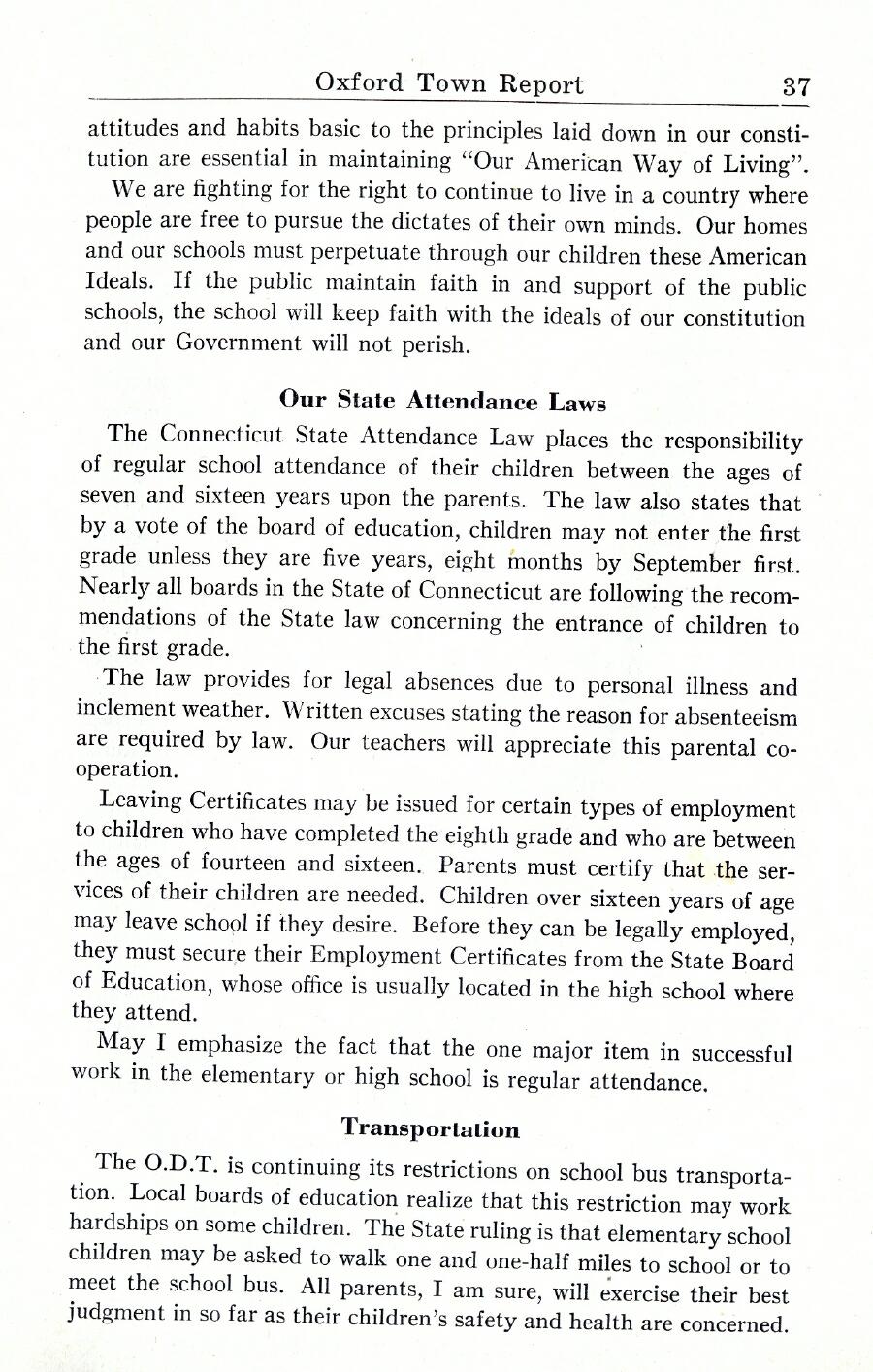 Oxford Town Report 37

attitudes and habits basic to the principles laid down in our constitution are essential in maintaining "Our American Way of Living".

We are fighting for the right to continue to live in a country where people are free to pursue the dictates of their own minds. Our homes and our schools must perpetuate through our children these American Ideals. If the public maintain faith in and support of the public schools, the school will keep faith with the ideals of our constitution and our Government will not perish.

Our State Attendance Laws

The Connecticut State Attendance Law places the responsibility of regular school attendance of their children between the ages of seven and sixteen years upon the parents. The law also states that by a vote of the board of education, children may not enter the first grade unless they are five years, eight months by September first. Nearly all boards in the State of Connecticut are following the recommendations of the State law concerning the entrance of children to the first grade.

The law provides for legal absences due to personal illness and inclement weather. Written excuses stating the reason for absenteeism are required by law. Our teachers will appreciate this parental cooperation.

Leaving Certificates may be issued for certain types of employment to children who have completed the eighth grade and who are between the ages of fourteen and sixteen. Parents must certify that the services of their children are needed. Children over sixteen years of age may leave school if they desire. Before they can be legally employed, they must secure their Employment Certificates from the State Board of Education, whose office is usually located in the high school where they attend.

May I emphasize the fact that the one major item in successful work in the elementary or high school is regular attendance.

Transportation

The O.D.T. is continuing its restrictions on school bus transportation. Local boards of education realize that this restriction may work hardships on some children. The State ruling is that elementary school children may be asked to walk one and one-half miles to school or to meet the school bus. All parents, I am sure, will exercise their best judgment in so far as their children's safety and health are concerned.